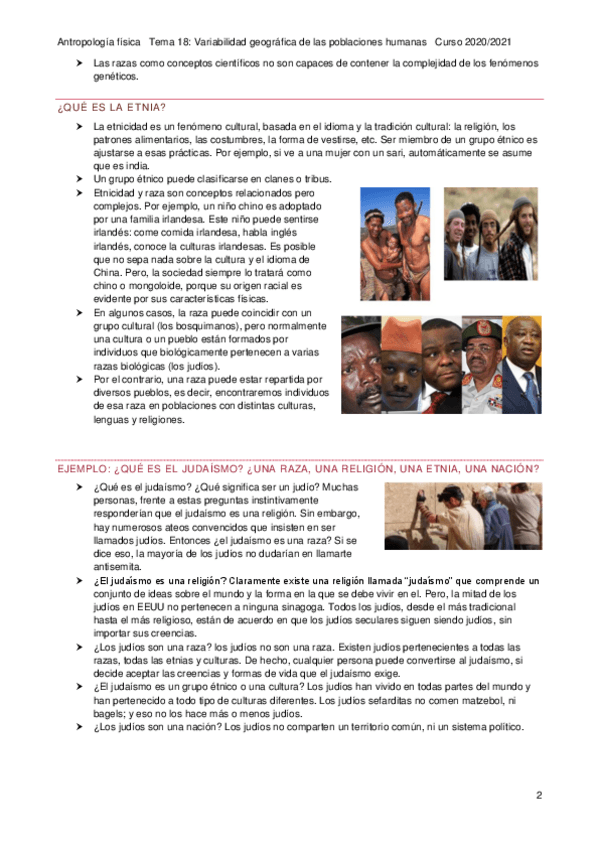 Antropología física Tema 18: Variabilidad geográfica de las poblaciones humanas Curso 2020/2021

➤ Las razas como conceptos científicos no son capaces de contener la complejidad de los fenómenos genéticos.

¿QUÉ ES LA ETNIA?

➤ La etnicidad es un fenómeno cultural, basada en el idioma y la tradición cultural: la religión, los patrones alimentarios, las costumbres, la forma de vestirse, etc. Ser miembro de un grupo étnico es ajustarse a esas prácticas. Por ejemplo, si ve a una mujer con un sari, automáticamente se asume que es india.
➤ Un grupo étnico puede clasificarse en clanes o tribus.
➤ Etnicidad y raza son conceptos relacionados pero complejos. Por ejemplo, un niño chino es adoptado por una familia irlandesa. Este niño puede sentirse irlandés: come comida irlandesa, habla inglés irlandés, conoce la culturas irlandesas. Es posible que no sepa nada sobre la cultura y el idioma de China. Pero, la sociedad siempre lo tratará como chino o mongoloide, porque su origen racial es evidente por sus características físicas.
➤ En algunos casos, la raza puede coincidir con un grupo cultural (los bosquimanos), pero normalmente una cultura o un pueblo están formados por individuos que biológicamente pertenecen a varias razas biológicas (los judíos).
➤ Por el contrario, una raza puede estar repartida por diversos pueblos, es decir, encontraremos individuos de esa raza en poblaciones con distintas culturas, lenguas y religiones.

EJEMPLO: ¿QUÉ ES EL JUDAÍSMO? ¿UNA RAZA, UNA RELIGIÓN, UNA ETNIA, UNA NACIÓN?

➤ ¿Qué es el judaísmo? ¿Qué significa ser un judío? Muchas personas, frente a estas preguntas instintivamente responderían que el judaísmo es una religión. Sin embargo, hay numerosos ateos convencidos que insisten en ser llamados judíos. Entonces ¿el judaísmo es una raza? Si se dice eso, la mayoría de los judíos no dudarían en llamarte antisemita.
➤ ¿El judaísmo es una religión? Claramente existe una religión llamada "judaísmo" que comprende un conjunto de ideas sobre el mundo y la forma en la que se debe vivir en el. Pero, la mitad de los judíos en EEUU no pertenecen a ninguna sinagoga. Todos los judíos, desde el más tradicional hasta el más religioso, están de acuerdo en que los judíos seculares siguen siendo judíos, sin importar sus creencias.
➤ ¿Los judíos son una raza? los judíos no son una raza. Existen judíos pertenecientes a todas las razas, todas las etnias y culturas. De hecho, cualquier persona puede convertirse al judaísmo, si decide aceptar las creencias y formas de vida que el judaísmo exige.
➤ ¿El judaísmo es un grupo étnico o una cultura? Los judíos han vivido en todas partes del mundo y han pertenecido a todo tipo de culturas diferentes. Los judíos sefarditas no comen matzebol, ni bagels; y eso no los hace más o menos judíos.
➤ ¿Los judíos son una nación? Los judíos no comparten un territorio común, ni un sistema político.

2